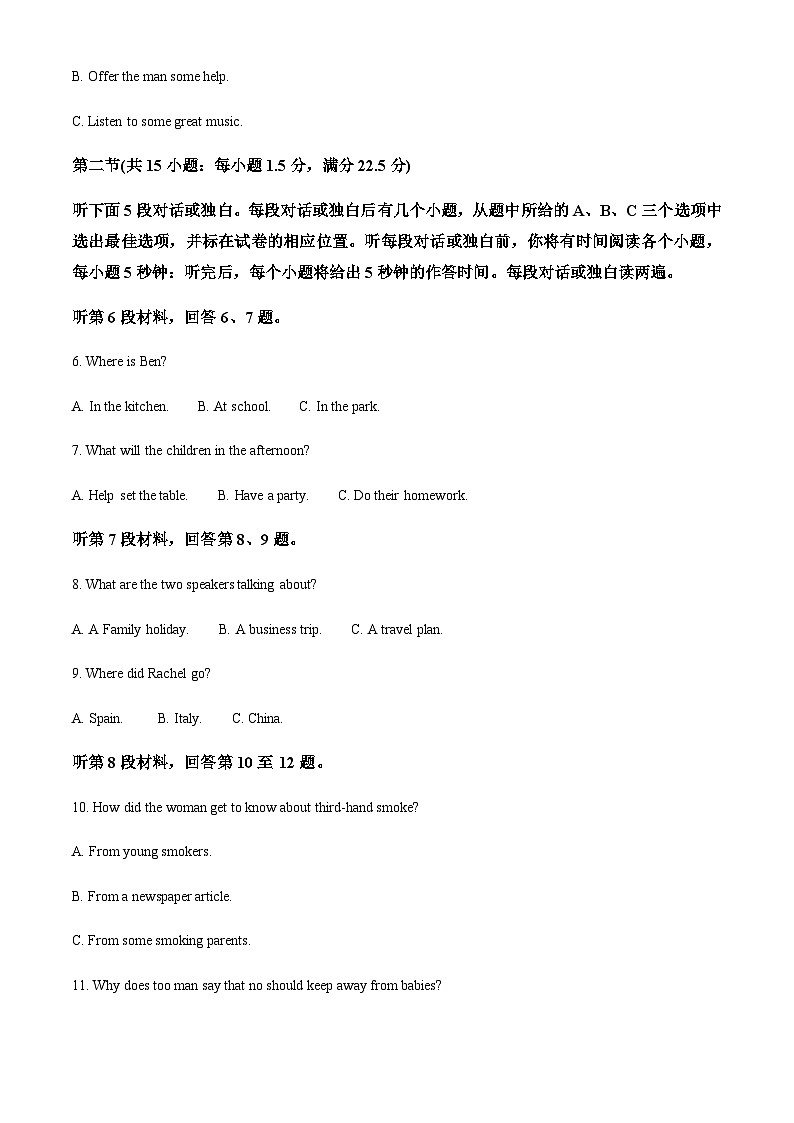 B. Offer the man some help.

C. Listen to some great music.

第二节(共 15 小题：每小题 1.5 分，满分 22.5 分)

听下面 5 段对话或独白。每段对话或独白后有几个小题，从题中所给的 A、B、C 三个选项中选出最佳选项，并标在试卷的相应位置。听每段对话或独白前，你将有时间阅读各个小题，每小题 5 秒钟：听完后，每个小题将给出 5 秒钟的作答时间。每段对话或独白读两遍。

听第 6 段材料，回答 6、7 题。

6. Where is Ben?

A. In the kitchen.  B. At school.  C. In the park.

7. What will the children in the afternoon?

A. Help set the table.  B. Have a party.  C. Do their homework.

听第 7 段材料，回答第 8、9 题。

8. What are the two speakers talking about?

A. A Family holiday.  B. A business trip.  C. A travel plan.

9. Where did Rachel go?

A. Spain.  B. Italy.  C. China.

听第 8 段材料，回答第 10 至 12 题。

10. How did the woman get to know about third-hand smoke?

A. From young smokers.

B. From a newspaper article.

C. From some smoking parents.

11. Why does too man say that no should keep away from babies?